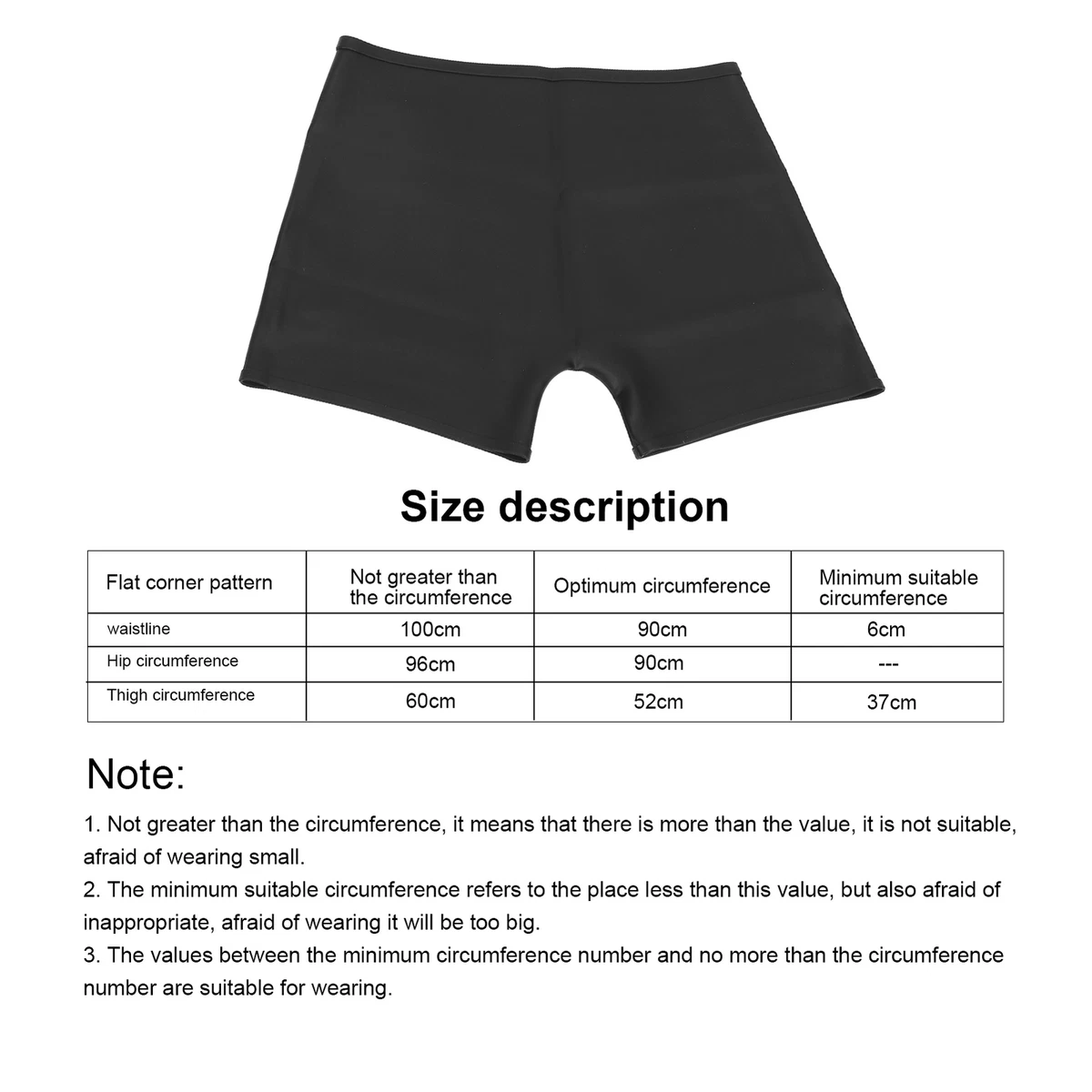 Size description

| Flat corner pattern | Not greater than the circumference | Optimum circumference | Minimum suitable circumference |
|---|---|---|---|
| waistline | 100cm | 90cm | 6cm |
| Hip circumference | 96cm | 90cm | --- |
| Thigh circumference | 60cm | 52cm | 37cm |

Note:

1. Not greater than the circumference, it means that there is more than the value, it is not suitable, afraid of wearing small.
2. The minimum suitable circumference refers to the place less than this value, but also afraid of inappropriate, afraid of wearing it will be too big.
3. The values between the minimum circumference number and no more than the circumference number are suitable for wearing.